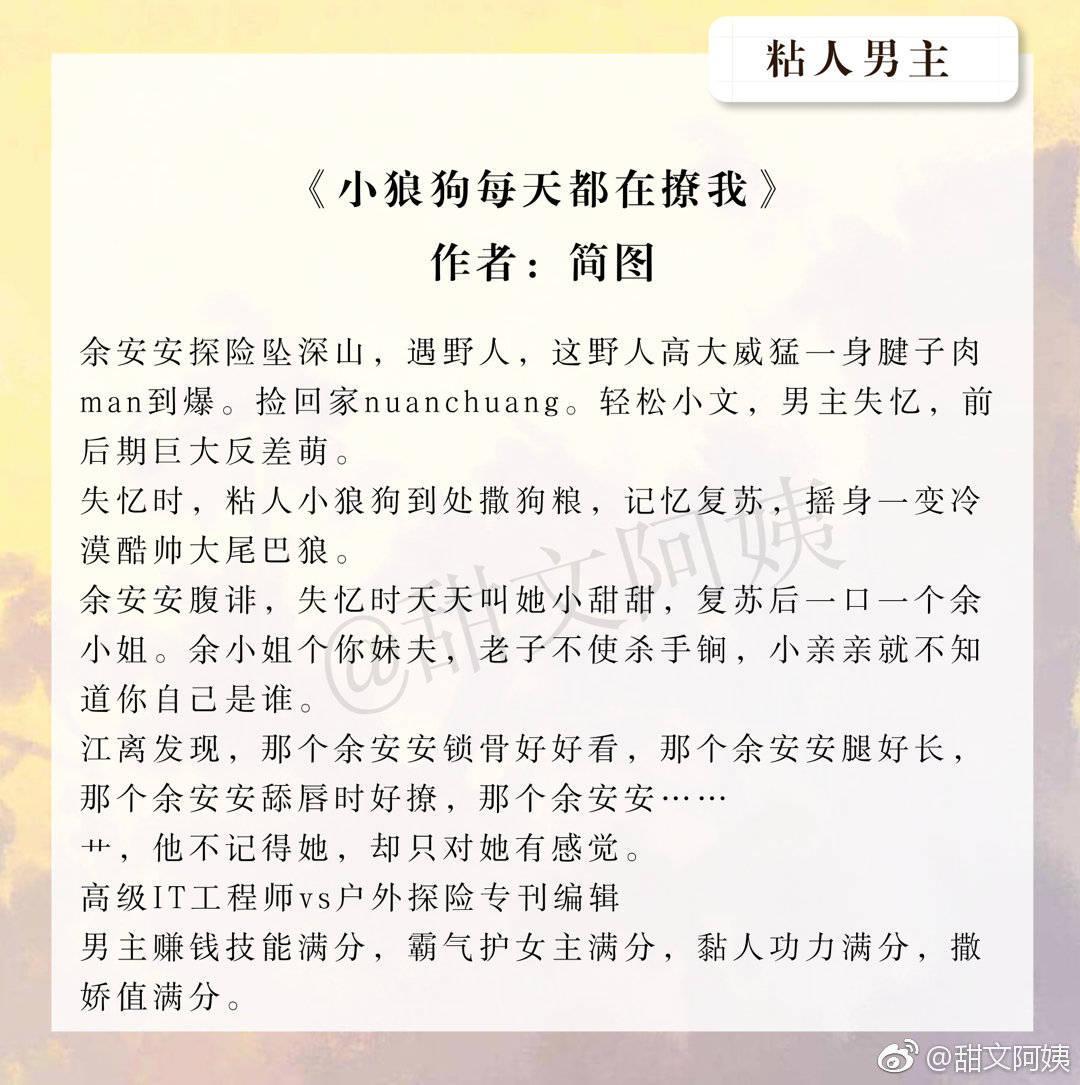 粘人男主

《小狼狗每天都在撩我》
作者：简图

余安安探险坠深山，遇野人，这野人高大威猛一身腱子肉man到爆。捡回家nuanchuang。轻松小文，男主失忆，前后期巨大反差萌。
失忆时，粘人小狼狗到处撒狗粮，记忆复苏，摇身一变冷漠酷帅大尾巴狼。
余安安腹诽，失忆时天天叫她小甜甜，复苏后一口一个余小姐。余小姐个你妹夫，老子不使杀手锏，小亲亲就不知道你自己是谁。
江离发现，那个余安安锁骨好好看，那个余安安腿好长，那个余安安舔唇时好撩，那个余安安……
艹，他不记得她，却只对她有感觉。
高级IT工程师vs户外探险专刊编辑
男主赚钱技能满分，霸气护女主满分，黏人功力满分，撒娇值满分。

@甜文阿姨

@甜文阿姨